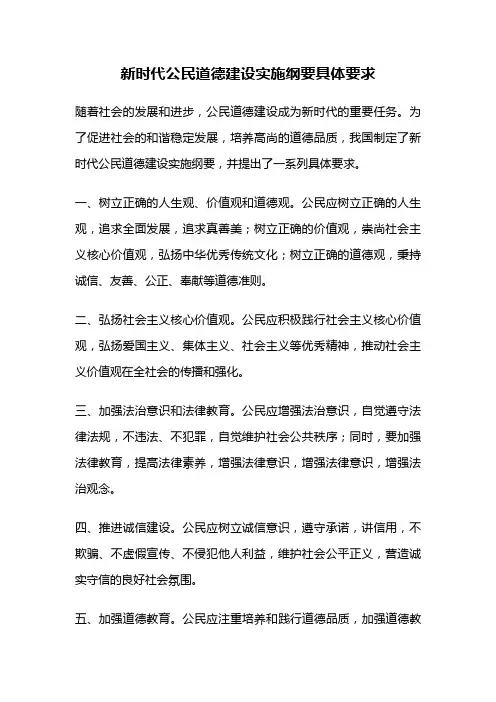 新时代公民道德建设实施纲要具体要求

随着社会的发展和进步，公民道德建设成为新时代的重要任务。为了促进社会的和谐稳定发展，培养高尚的道德品质，我国制定了新时代公民道德建设实施纲要，并提出了一系列具体要求。

一、树立正确的人生观、价值观和道德观。公民应树立正确的人生观，追求全面发展，追求真善美；树立正确的价值观，崇尚社会主义核心价值观，弘扬中华优秀传统文化；树立正确的道德观，秉持诚信、友善、公正、奉献等道德准则。

二、弘扬社会主义核心价值观。公民应积极践行社会主义核心价值观，弘扬爱国主义、集体主义、社会主义等优秀精神，推动社会主义价值观在全社会的传播和强化。

三、加强法治意识和法律教育。公民应增强法治意识，自觉遵守法律法规，不违法、不犯罪，自觉维护社会公共秩序；同时，要加强法律教育，提高法律素养，增强法律意识，增强法律意识，增强法治观念。

四、推进诚信建设。公民应树立诚信意识，遵守承诺，讲信用，不欺骗、不虚假宣传、不侵犯他人利益，维护社会公平正义，营造诚实守信的良好社会氛围。

五、加强道德教育。公民应注重培养和践行道德品质，加强道德教